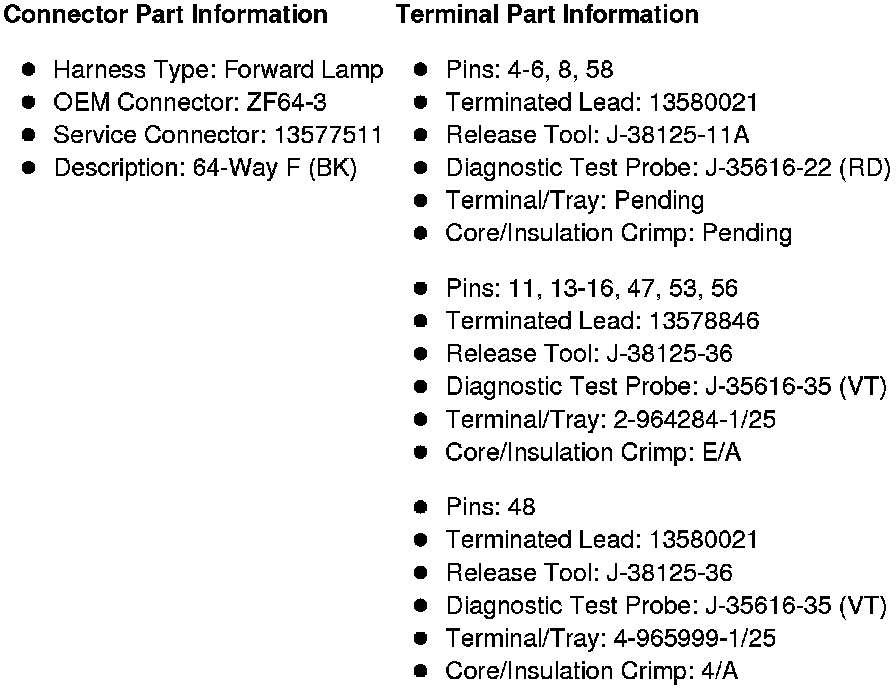 Connector Part Information

- Harness Type: Forward Lamp
- OEM Connector: ZF64-3
- Service Connector: 13577511
- Description: 64-Way F (BK)

Terminal Part Information

- Pins: 4-6, 8, 58
- Terminated Lead: 13580021
- Release Tool: J-38125-11A
- Diagnostic Test Probe: J-35616-22 (RD)
- Terminal/Tray: Pending
- Core/Insulation Crimp: Pending

- Pins: 11, 13-16, 47, 53, 56
- Terminated Lead: 13578846
- Release Tool: J-38125-36
- Diagnostic Test Probe: J-35616-35 (VT)
- Terminal/Tray: 2-964284-1/25
- Core/Insulation Crimp: E/A

- Pins: 48
- Terminated Lead: 13580021
- Release Tool: J-38125-36
- Diagnostic Test Probe: J-35616-35 (VT)
- Terminal/Tray: 4-965999-1/25
- Core/Insulation Crimp: 4/A